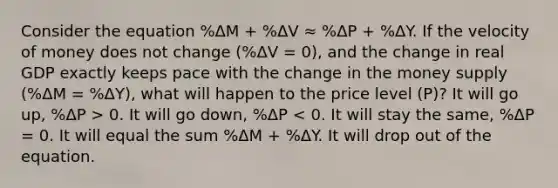 Consider the equation $\%\Delta M + \%\Delta V \approx \%\Delta P + \%\Delta Y$. If the velocity of money does not change ($\%\Delta V = 0$), and the change in real GDP exactly keeps pace with the change in the money supply ($\%\Delta M = \%\Delta Y$), what will happen to the price level (P)? It will go up, $\%\Delta P > 0$. It will go down, $\%\Delta P < 0$. It will stay the same, $\%\Delta P = 0$. It will equal the sum $\%\Delta M + \%\Delta Y$. It will drop out of the equation.